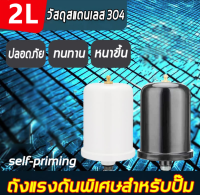 2L วัสดุสแตนเลส 304

ปลอดภัย ทนทาน หนาขึ้น

self-priming

ถังแรงดันพิเศษสำหรับปั๊ม